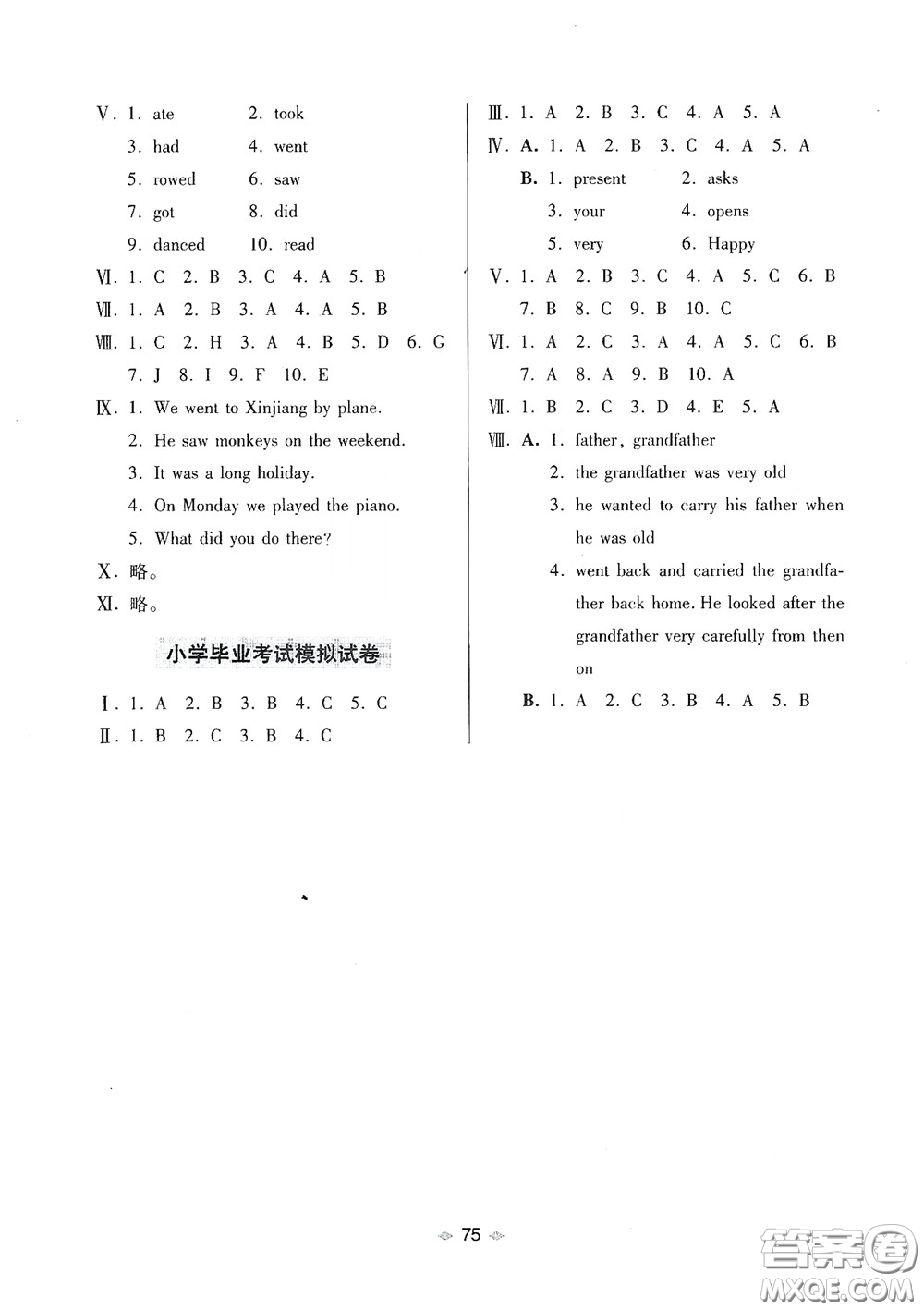 Ⅴ. 1. ate 2. took
3. had 4. went
5. rowed 6. saw
7. got 8. did
9. danced 10. read
Ⅵ. 1. C 2. B 3. C 4. A 5. B
Ⅶ. 1. A 2. B 3. A 4. A 5. B
Ⅷ. 1. C 2. H 3. A 4. B 5. D 6. G
7. J 8. I 9. F 10. E
Ⅸ. 1. We went to Xinjiang by plane.
2. He saw monkeys on the weekend.
3. It was a long holiday.
4. On Monday we played the piano.
5. What did you do there?
Ⅹ. 略。
Ⅺ. 略。

小学毕业考试模拟试卷

Ⅰ. 1. A 2. B 3. B 4. C 5. C
Ⅱ. 1. B 2. C 3. B 4. C

Ⅲ. 1. A 2. B 3. C 4. A 5. A
Ⅳ. A. 1. A 2. B 3. C 4. A 5. A
B. 1. present 2. asks
3. your 4. opens
5. very 6. Happy
Ⅴ. 1. A 2. B 3. C 4. A 5. C 6. B
7. B 8. C 9. B 10. C
Ⅵ. 1. A 2. C 3. A 4. A 5. C 6. B
7. A 8. A 9. B 10. A
Ⅶ. 1. B 2. C 3. D 4. E 5. A
Ⅷ. A. 1. father, grandfather
2. the grandfather was very old
3. he wanted to carry his father when he was old
4. went back and carried the grandfather back home. He looked after the grandfather very carefully from then on
B. 1. A 2. C 3. B 4. A 5. B

75

答案圈
MXQE.COM